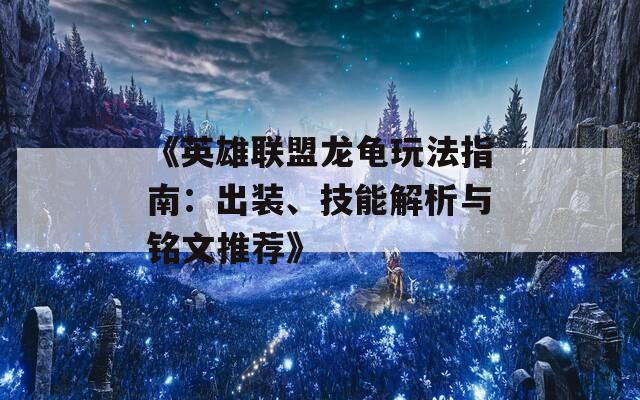 《英雄联盟龙龟玩法指南：出装、技能解析与铭文推荐》